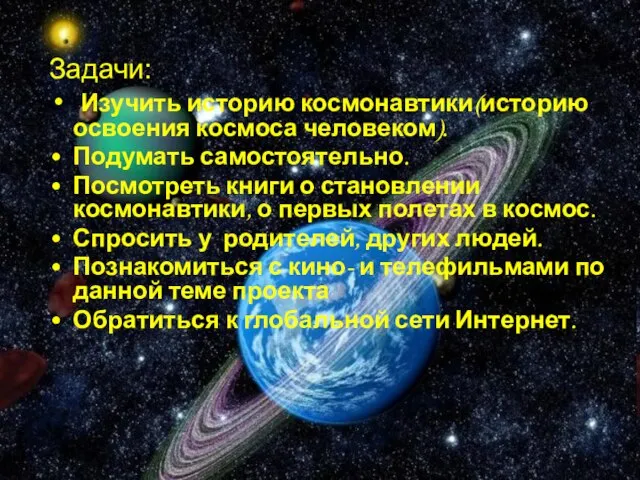 Задачи:

• Изучить историю космонавтики(историю освоения космоса человеком).
• Подумать самостоятельно.
• Посмотреть книги о становлении космонавтики, о первых полетах в космос.
• Спросить у родителей, других людей.
• Познакомиться с кино- и телефильмами по данной теме проекта
• Обратиться к глобальной сети Интернет.